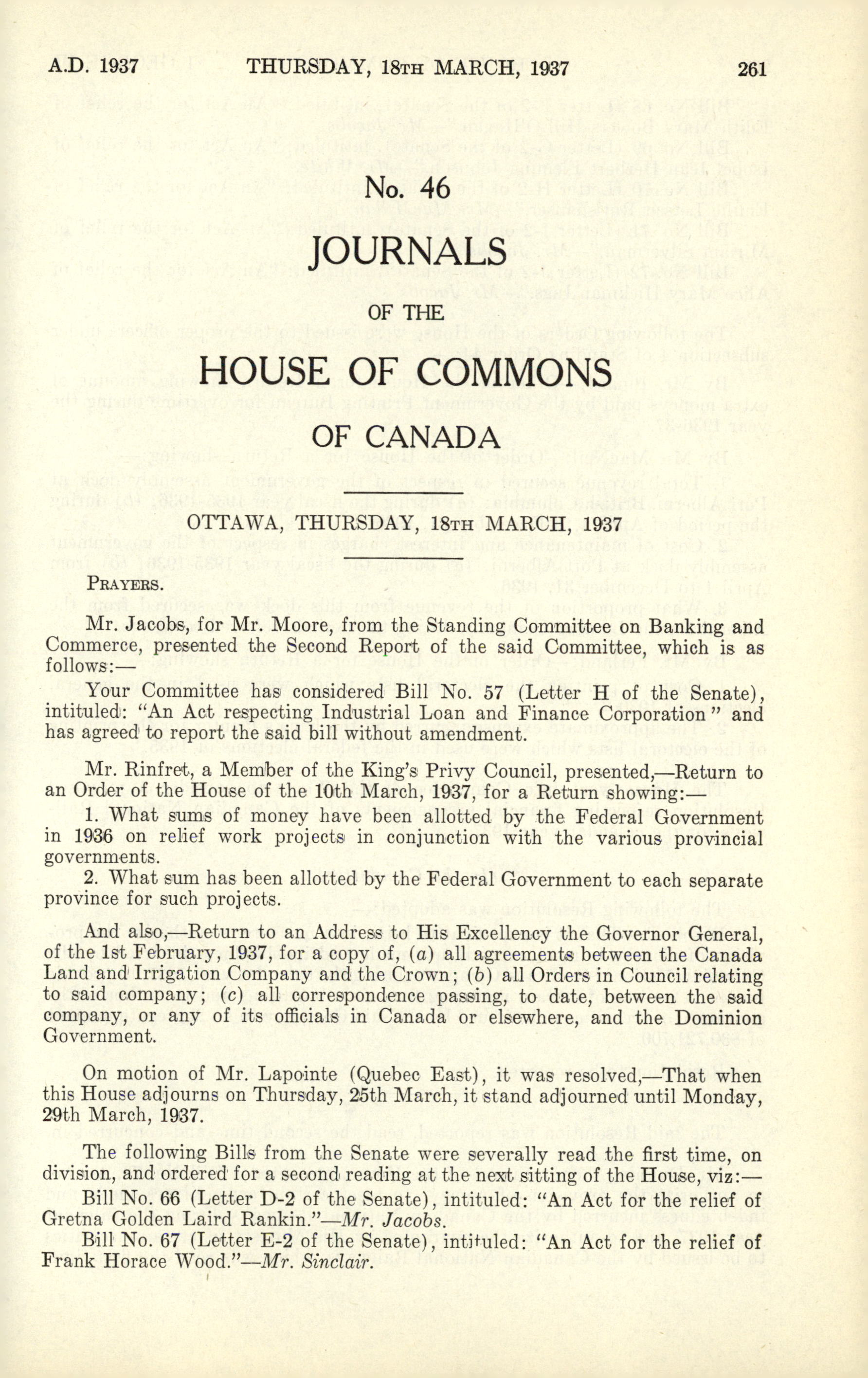 A.D. 1937 THURSDAY, 18TH MARCH, 1937 261

No. 46

JOURNALS

OF THE

HOUSE OF COMMONS

OF CANADA

OTTAWA, THURSDAY, 18TH MARCH, 1937

PRAYERS.

Mr. Jacobs, for Mr. Moore, from the Standing Committee on Banking and Commerce, presented the Second Report of the said Committee, which is as follows:—

Your Committee has considered Bill No. 57 (Letter H of the Senate), intituled: "An Act respecting Industrial Loan and Finance Corporation" and has agreed to report the said bill without amendment.

Mr. Rinfret, a Member of the King's Privy Council, presented,—Return to an Order of the House of the 10th March, 1937, for a Return showing:—

1. What sums of money have been allotted by the Federal Government in 1936 on relief work projects in conjunction with the various provincial governments.

2. What sum has been allotted by the Federal Government to each separate province for such projects.

And also,—Return to an Address to His Excellency the Governor General, of the 1st February, 1937, for a copy of, (a) all agreements between the Canada Land and Irrigation Company and the Crown; (b) all Orders in Council relating to said company; (c) all correspondence passing, to date, between the said company, or any of its officials in Canada or elsewhere, and the Dominion Government.

On motion of Mr. Lapointe (Quebec East), it was resolved,—That when this House adjourns on Thursday, 25th March, it stand adjourned until Monday, 29th March, 1937.

The following Bills from the Senate were severally read the first time, on division, and ordered for a second reading at the next sitting of the House, viz:—

Bill No. 66 (Letter D-2 of the Senate), intituled: "An Act for the relief of Gretna Golden Laird Rankin."—Mr. Jacobs.

Bill No. 67 (Letter E-2 of the Senate), intituled: "An Act for the relief of Frank Horace Wood."—Mr. Sinclair.